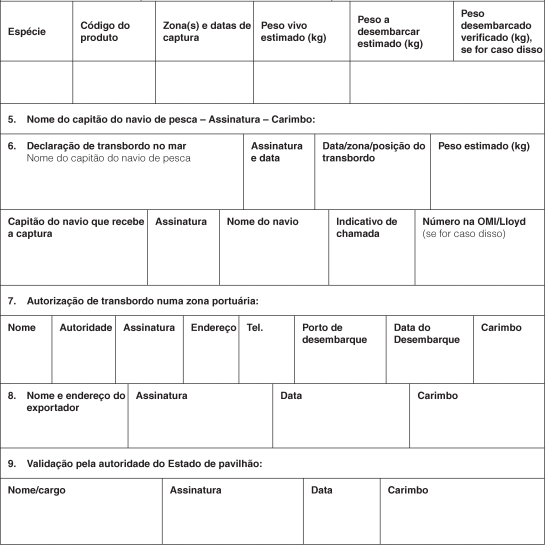 | Espécie | Código do produto | Zona(s) e datas de captura | Peso vivo estimado (kg) | Peso a desembarcar estimado (kg) | Peso desembarcado verificado (kg), se for caso disso |
|---|---|---|---|---|---|
| | | | | | |

5. Nome do capitão do navio de pesca – Assinatura – Carimbo:

| 6. Declaração de transbordo no mar Nome do capitão do navio de pesca | Assinatura e data | Data/zona/posição do transbordo | Peso estimado (kg) |
|---|---|---|---|
| | | | |

| Capitão do navio que recebe a captura | Assinatura | Nome do navio | Indicativo de chamada | Número na OMI/Lloyd (se for caso disso) |
|---|---|---|---|---|
| | | | | |

7. Autorização de transbordo numa zona portuária:

| Nome | Autoridade | Assinatura | Endereço | Tel. | Porto de desembarque | Data do Desembarque | Carimbo |
|---|---|---|---|---|---|---|---|
| | | | | | | | |

| 8. Nome e endereço do exportador | Assinatura | Data | Carimbo |
|---|---|---|---|
| | | | |

9. Validação pela autoridade do Estado de pavilhão:

| Nome/cargo | Assinatura | Data | Carimbo |
|---|---|---|---|
| | | | |